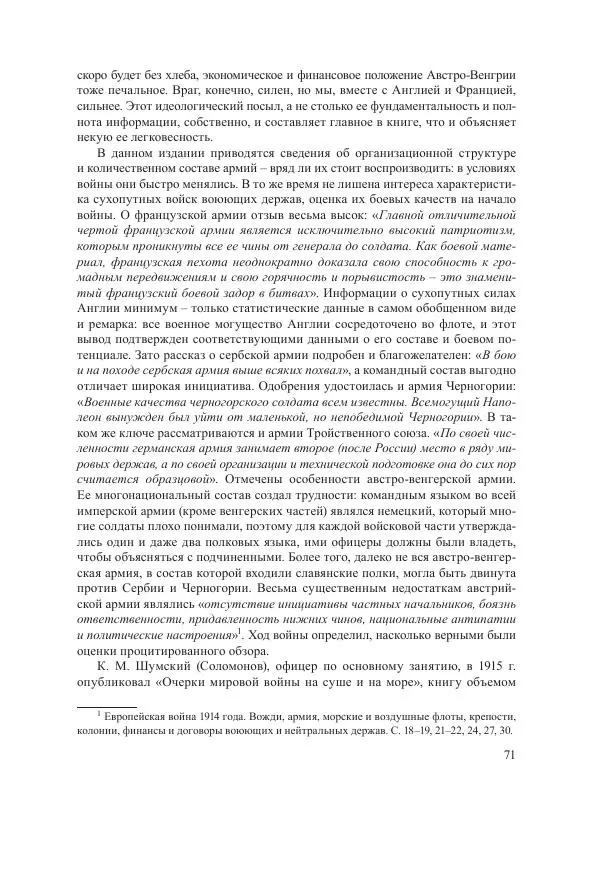 скоро будет без хлеба, экономическое и финансовое положение Австро-Венгрии тоже печальное. Враг, конечно, силен, но мы, вместе с Англией и Францией, сильнее. Этот идеологический посыл, а не столько ее фундаментальность и полнота информации, собственно, и составляет главное в книге, что и объясняет некую ее легковесность.

В данном издании приводятся сведения об организационной структуре и количественном составе армий – вряд ли их стоит воспроизводить: в условиях войны они быстро менялись. В то же время не лишена интереса характеристика сухопутных войск воюющих держав, оценка их боевых качеств на начало войны. О французской армии отзыв весьма высок: «Главной отличительной чертой французской армии является исключительно высокий патриотизм, которым проникнуты все ее чины от генерала до солдата. Как боевой материал, французская пехота неоднократно доказала свою способность к громадным передвижениям и свою горячность и порывистость – это знаменитый французский боевой задор в битвах». Информации о сухопутных силах Англии минимум – только статистические данные в самом обобщенном виде и ремарка: все военное могущество Англии сосредоточено во флоте, и этот вывод подтвержден соответствующими данными о его составе и боевом потенциале. Зато рассказ о сербской армии подробен и благожелателен: «В бою и на походе сербская армия выше всяких похвал», а командный состав выгодно отличает широкая инициатива. Одобрения удостоилась и армия Черногории: «Военные качества черногорского солдата всем известны. Всемогущий Наполеон вынужден был уйти от маленькой, но непобедимой Черногории». В таком же ключе рассматриваются и армии Тройственного союза. «По своей численности германская армия занимает второе (после России) место в ряду мировых держав, а по своей организации и технической подготовке она до сих пор считается образцовой». Отмечены особенности австро-венгерской армии. Ее многонациональный состав создал трудности: командным языком во всей имперской армии (кроме венгерских частей) являлся немецкий, который многие солдаты плохо понимали, поэтому для каждой войсковой части утверждались один и даже два полковых языка, ими офицеры должны были владеть, чтобы объясняться с подчиненными. Более того, далеко не вся австро-венгерская армия, в состав которой входили славянские полки, могла быть двинута против Сербии и Черногории. Весьма существенным недостаткам австрийской армии являлись «отсутствие инициативы частных начальников, боязнь ответственности, придавленность нижних чинов, национальные антипатии и политические настроения»$^1$. Ход войны определил, насколько верными были оценки процитированного обзора.

К. М. Шумский (Соломонов), офицер по основному занятию, в 1915 г. опубликовал «Очерки мировой войны на суше и на море», книгу объемом

$^1$ Европейская война 1914 года. Вожди, армия, морские и воздушные флоты, крепости, колонии, финансы и договоры воюющих и нейтральных держав. С. 18–19, 21–22, 24, 27, 30.

71